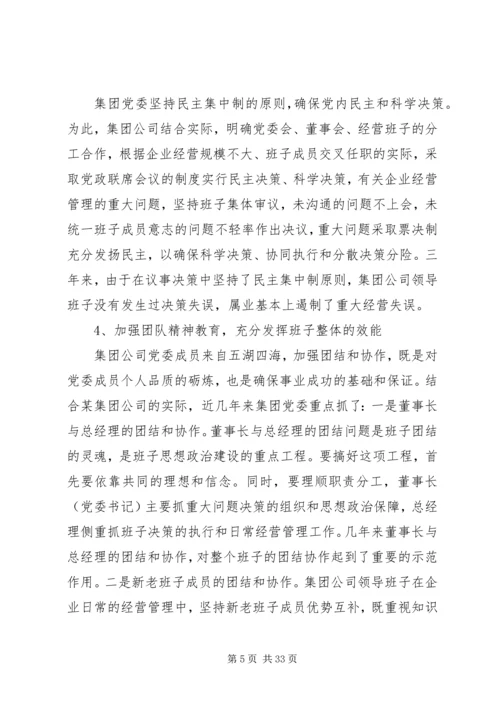 集团党委坚持民主集中制的原则，确保党内民主和科学决策。为此，集团公司结合实际，明确党委会、董事会、经营班子的分工合作，根据企业经营规模不大、班子成员交叉任职的实际，采取党政联席会议的制度实行民主决策、科学决策，有关企业经营管理的重大问题，坚持班子集体审议，未沟通的问题不上会，未统一班子成员意志的问题不轻率作出决议，重大问题采取票决制充分发扬民主，以确保科学决策、协同执行和分散决策分险。三年来，由于在议事决策中坚持了民主集中制原则，集团公司领导班子没有发生过决策失误，属业基本上遏制了重大经营失误。

4、加强团队精神教育，充分发挥班子整体的效能

集团公司党委成员来自五湖四海，加强团结和协作，既是对党委成员个人品质的砺炼，也是确保事业成功的基础和保证。结合某集团公司的实际，近几年来集团党委重点抓了：一是董事长与总经理的团结和协作。董事长与总经理的团结问题是班子团结的灵魂，是班子思想政治建设的重点工程。要搞好这项工程，首先要依靠共同的理想和信念。同时，要理顺职责分工，董事长（党委书记）主要抓重大问题决策的组织和思想政治保障，总经理侧重抓班子决策的执行和日常经营管理工作。几年来董事长与总经理的团结和协作，对整个班子的团结协作起到了重要的示范作用。二是新老班子成员的团结和协作。集团公司领导班子在企业日常的经营管理中，坚持新老班子成员优势互补，既重视知识

第 5 页 共 33 页